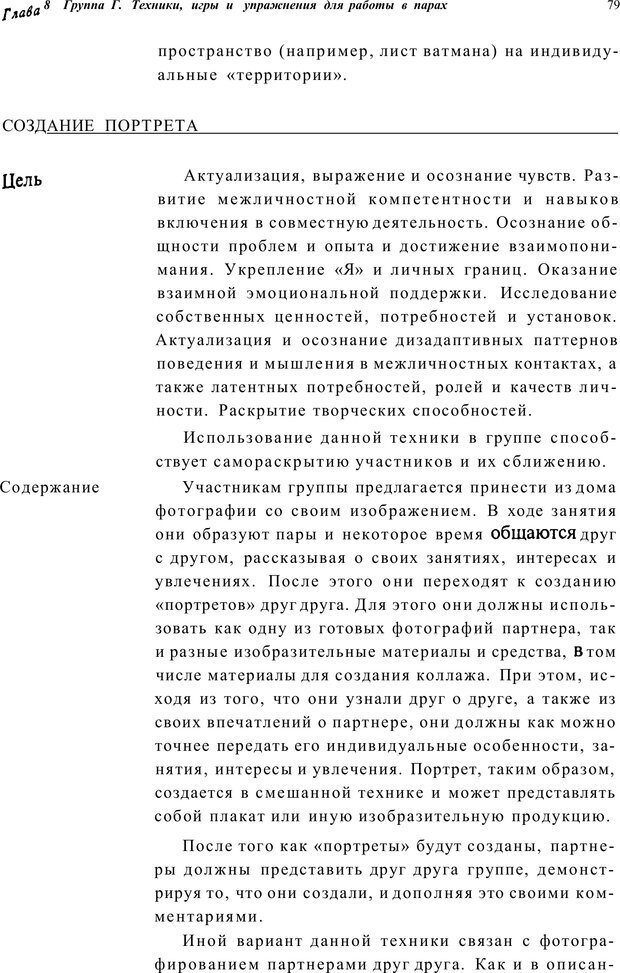 Глава 8 Группа Г. Техники, игры и упражнения для работы в парах 79

пространство (например, лист ватмана) на индивидуальные «территории».

СОЗДАНИЕ ПОРТРЕТА

Цель

Актуализация, выражение и осознание чувств. Развитие межличностной компетентности и навыков включения в совместную деятельность. Осознание общности проблем и опыта и достижение взаимопонимания. Укрепление «Я» и личных границ. Оказание взаимной эмоциональной поддержки. Исследование собственных ценностей, потребностей и установок. Актуализация и осознание дизадаптивных паттернов поведения и мышления в межличностных контактах, а также латентных потребностей, ролей и качеств личности. Раскрытие творческих способностей.

Использование данной техники в группе способствует самораскрытию участников и их сближению.

Содержание

Участникам группы предлагается принести из дома фотографии со своим изображением. В ходе занятия они образуют пары и некоторое время общаются друг с другом, рассказывая о своих занятиях, интересах и увлечениях. После этого они переходят к созданию «портретов» друг друга. Для этого они должны использовать как одну из готовых фотографий партнера, так и разные изобразительные материалы и средства, в том числе материалы для создания коллажа. При этом, исходя из того, что они узнали друг о друге, а также из своих впечатлений о партнере, они должны как можно точнее передать его индивидуальные особенности, занятия, интересы и увлечения. Портрет, таким образом, создается в смешанной технике и может представлять собой плакат или иную изобразительную продукцию.

После того как «портреты» будут созданы, партнеры должны представить друг друга группе, демонстрируя то, что они создали, и дополняя это своими комментариями.

Иной вариант данной техники связан с фотографированием партнерами друг друга. Как и в описан